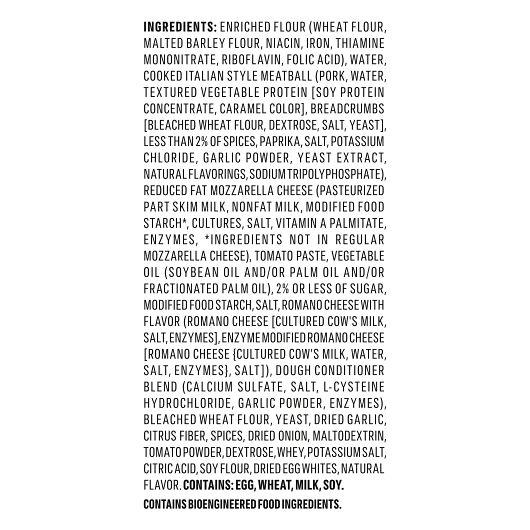 INGREDIENTS: ENRICHED FLOUR (WHEAT FLOUR, MALTED BARLEY FLOUR, NIACIN, IRON, THIAMINE MONONITRATE, RIBOFLAVIN, FOLIC ACID), WATER, COOKED ITALIAN STYLE MEATBALL (PORK, WATER, TEXTURED VEGETABLE PROTEIN [SOY PROTEIN CONCENTRATE, CARAMEL COLOR], BREADCRUMBS [BLEACHED WHEAT FLOUR, DEXTROSE, SALT, YEAST], LESS THAN 2% OF SPICES, PAPRIKA, SALT, POTASSIUM CHLORIDE, GARLIC POWDER, YEAST EXTRACT, NATURAL FLAVORINGS, SODIUM TRIPOLYPHOSPHATE), REDUCED FAT MOZZARELLA CHEESE (PASTEURIZED PART SKIM MILK, NONFAT MILK, MODIFIED FOOD STARCH*, CULTURES, SALT, VITAMIN A PALMITATE, ENZYMES, *INGREDIENTS NOT IN REGULAR MOZZARELLA CHEESE), TOMATO PASTE, VEGETABLE OIL (SOYBEAN OIL AND/OR PALM OIL AND/OR FRACTIONATED PALM OIL), 2% OR LESS OF SUGAR, MODIFIED FOOD STARCH, SALT, ROMANO CHEESE WITH FLAVOR (ROMANO CHEESE [CULTURED COW'S MILK, SALT, ENZYMES], ENZYME MODIFIED ROMANO CHEESE [ROMANO CHEESE {CULTURED COW'S MILK, WATER, SALT, ENZYMES}, SALT]), DOUGH CONDITIONER BLEND (CALCIUM SULFATE, SALT, L-CYSTEINE HYDROCHLORIDE, GARLIC POWDER, ENZYMES), BLEACHED WHEAT FLOUR, YEAST, DRIED GARLIC, CITRUS FIBER, SPICES, DRIED ONION, MALTODEXTRIN, TOMATO POWDER, DEXTROSE, WHEY, POTASSIUM SALT, CITRIC ACID, SOY FLOUR, DRIED EGG WHITES, NATURAL FLAVOR. CONTAINS: EGG, WHEAT, MILK, SOY.

CONTAINS BIOENGINEERED FOOD INGREDIENTS.